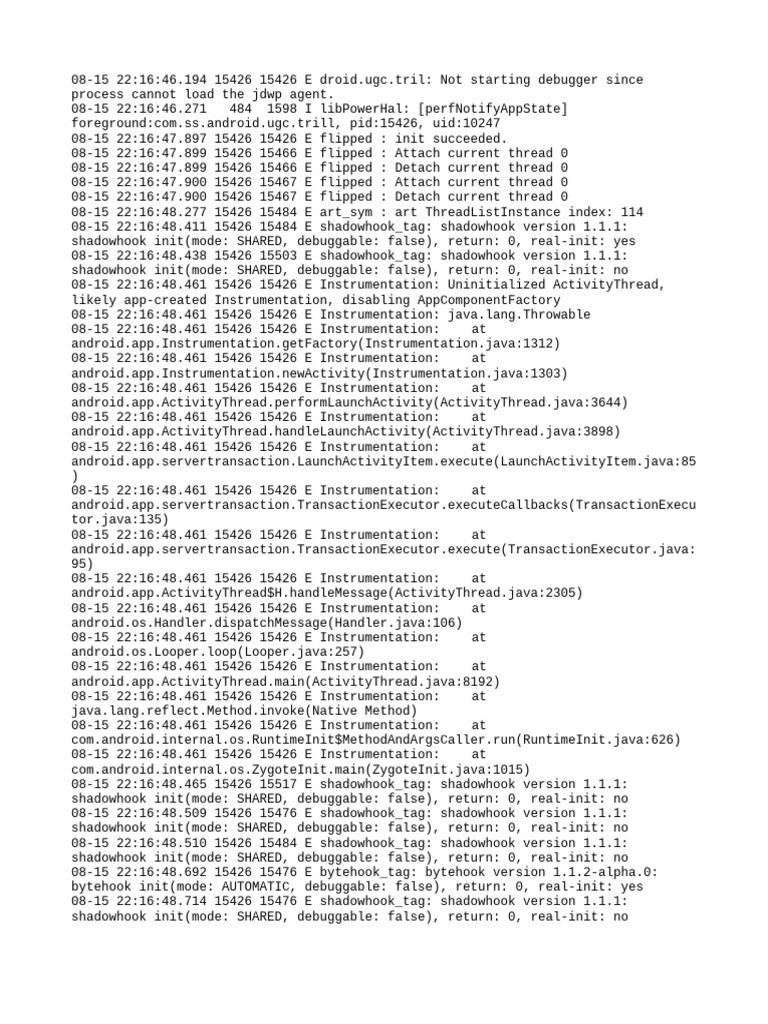 08-15 22:16:46.194 15426 15426 E droid.ugc.tril: Not starting debugger since process cannot load the jdwp agent.
08-15 22:16:46.271 484 1598 I libPowerHal: [perfNotifyAppState] foreground:com.ss.android.ugc.trill, pid:15426, uid:10247
08-15 22:16:47.897 15426 15426 E flipped : init succeeded.
08-15 22:16:47.899 15426 15466 E flipped : Attach current thread 0
08-15 22:16:47.899 15426 15466 E flipped : Detach current thread 0
08-15 22:16:47.900 15426 15467 E flipped : Attach current thread 0
08-15 22:16:47.900 15426 15467 E flipped : Detach current thread 0
08-15 22:16:48.277 15426 15484 E art_sym : art ThreadListInstance index: 114
08-15 22:16:48.411 15426 15484 E shadowhook_tag: shadowhook version 1.1.1: shadowhook init(mode: SHARED, debuggable: false), return: 0, real-init: yes
08-15 22:16:48.438 15426 15503 E shadowhook_tag: shadowhook version 1.1.1: shadowhook init(mode: SHARED, debuggable: false), return: 0, real-init: no
08-15 22:16:48.461 15426 15426 E Instrumentation: Uninitialized ActivityThread, likely app-created Instrumentation, disabling AppComponentFactory
08-15 22:16:48.461 15426 15426 E Instrumentation: java.lang.Throwable
08-15 22:16:48.461 15426 15426 E Instrumentation: at android.app.Instrumentation.getFactory(Instrumentation.java:1312)
08-15 22:16:48.461 15426 15426 E Instrumentation: at android.app.Instrumentation.newActivity(Instrumentation.java:1303)
08-15 22:16:48.461 15426 15426 E Instrumentation: at android.app.ActivityThread.performLaunchActivity(ActivityThread.java:3644)
08-15 22:16:48.461 15426 15426 E Instrumentation: at android.app.ActivityThread.handleLaunchActivity(ActivityThread.java:3898)
08-15 22:16:48.461 15426 15426 E Instrumentation: at android.app.servertransaction.LaunchActivityItem.execute(LaunchActivityItem.java:85)
08-15 22:16:48.461 15426 15426 E Instrumentation: at android.app.servertransaction.TransactionExecutor.executeCallbacks(TransactionExecutor.java:135)
08-15 22:16:48.461 15426 15426 E Instrumentation: at android.app.servertransaction.TransactionExecutor.execute(TransactionExecutor.java:95)
08-15 22:16:48.461 15426 15426 E Instrumentation: at android.app.ActivityThread$H.handleMessage(ActivityThread.java:2305)
08-15 22:16:48.461 15426 15426 E Instrumentation: at android.os.Handler.dispatchMessage(Handler.java:106)
08-15 22:16:48.461 15426 15426 E Instrumentation: at android.os.Looper.loop(Looper.java:257)
08-15 22:16:48.461 15426 15426 E Instrumentation: at android.app.ActivityThread.main(ActivityThread.java:8192)
08-15 22:16:48.461 15426 15426 E Instrumentation: at java.lang.reflect.Method.invoke(Native Method)
08-15 22:16:48.461 15426 15426 E Instrumentation: at com.android.internal.os.RuntimeInit$MethodAndArgsCaller.run(RuntimeInit.java:626)
08-15 22:16:48.461 15426 15426 E Instrumentation: at com.android.internal.os.ZygoteInit.main(ZygoteInit.java:1015)
08-15 22:16:48.465 15426 15517 E shadowhook_tag: shadowhook version 1.1.1: shadowhook init(mode: SHARED, debuggable: false), return: 0, real-init: no
08-15 22:16:48.509 15426 15476 E shadowhook_tag: shadowhook version 1.1.1: shadowhook init(mode: SHARED, debuggable: false), return: 0, real-init: no
08-15 22:16:48.510 15426 15484 E shadowhook_tag: shadowhook version 1.1.1: shadowhook init(mode: SHARED, debuggable: false), return: 0, real-init: no
08-15 22:16:48.692 15426 15476 E bytehook_tag: bytehook version 1.1.2-alpha.0: bytehook init(mode: AUTOMATIC, debuggable: false), return: 0, real-init: yes
08-15 22:16:48.714 15426 15476 E shadowhook_tag: shadowhook version 1.1.1: shadowhook init(mode: SHARED, debuggable: false), return: 0, real-init: no